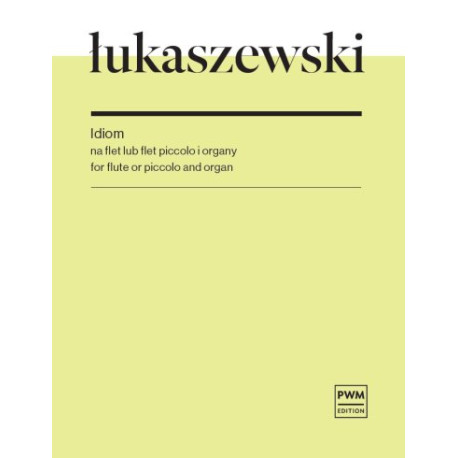 łukaszewski

Idiom
na flet lub flet piccolo i organy
for flute or piccolo and organ

PWM
EDITION